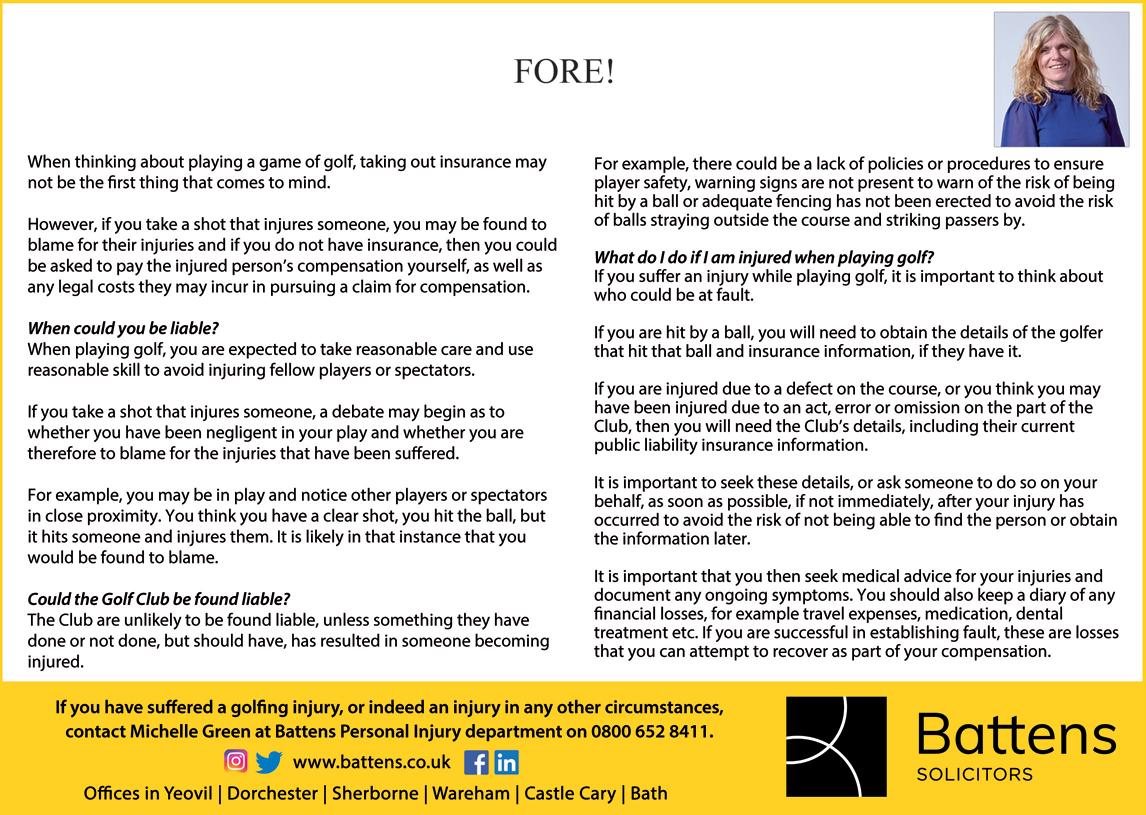 FORE!

When thinking about playing a game of golf, taking out insurance may not be the first thing that comes to mind.

However, if you take a shot that injures someone, you may be found to blame for their injuries and if you do not have insurance, then you could be asked to pay the injured person's compensation yourself, as well as any legal costs they may incur in pursuing a claim for compensation.

When could you be liable?
When playing golf, you are expected to take reasonable care and use reasonable skill to avoid injuring fellow players or spectators.

If you take a shot that injures someone, a debate may begin as to whether you have been negligent in your play and whether you are therefore to blame for the injuries that have been suffered.

For example, you may be in play and notice other players or spectators in close proximity. You think you have a clear shot, you hit the ball, but it hits someone and injures them. It is likely in that instance that you would be found to blame.

Could the Golf Club be found liable?
The Club are unlikely to be found liable, unless something they have done or not done, but should have, has resulted in someone becoming injured.

For example, there could be a lack of policies or procedures to ensure player safety, warning signs are not present to warn of the risk of being hit by a ball or adequate fencing has not been erected to avoid the risk of balls straying outside the course and striking passers by.

What do I do if I am injured when playing golf?
If you suffer an injury while playing golf, it is important to think about who could be at fault.

If you are hit by a ball, you will need to obtain the details of the golfer that hit that ball and insurance information, if they have it.

If you are injured due to a defect on the course, or you think you may have been injured due to an act, error or omission on the part of the Club, then you will need the Club's details, including their current public liability insurance information.

It is important to seek these details, or ask someone to do so on your behalf, as soon as possible, if not immediately, after your injury has occurred to avoid the risk of not being able to find the person or obtain the information later.

It is important that you then seek medical advice for your injuries and document any ongoing symptoms. You should also keep a diary of any financial losses, for example travel expenses, medication, dental treatment etc. If you are successful in establishing fault, these are losses that you can attempt to recover as part of your compensation.

If you have suffered a golfing injury, or indeed an injury in any other circumstances, contact Michelle Green at Battens Personal Injury department on 0800 652 8411.

www.battens.co.uk

Offices in Yeovil | Dorchester | Sherborne | Wareham | Castle Cary | Bath

Battens
SOLICITORS